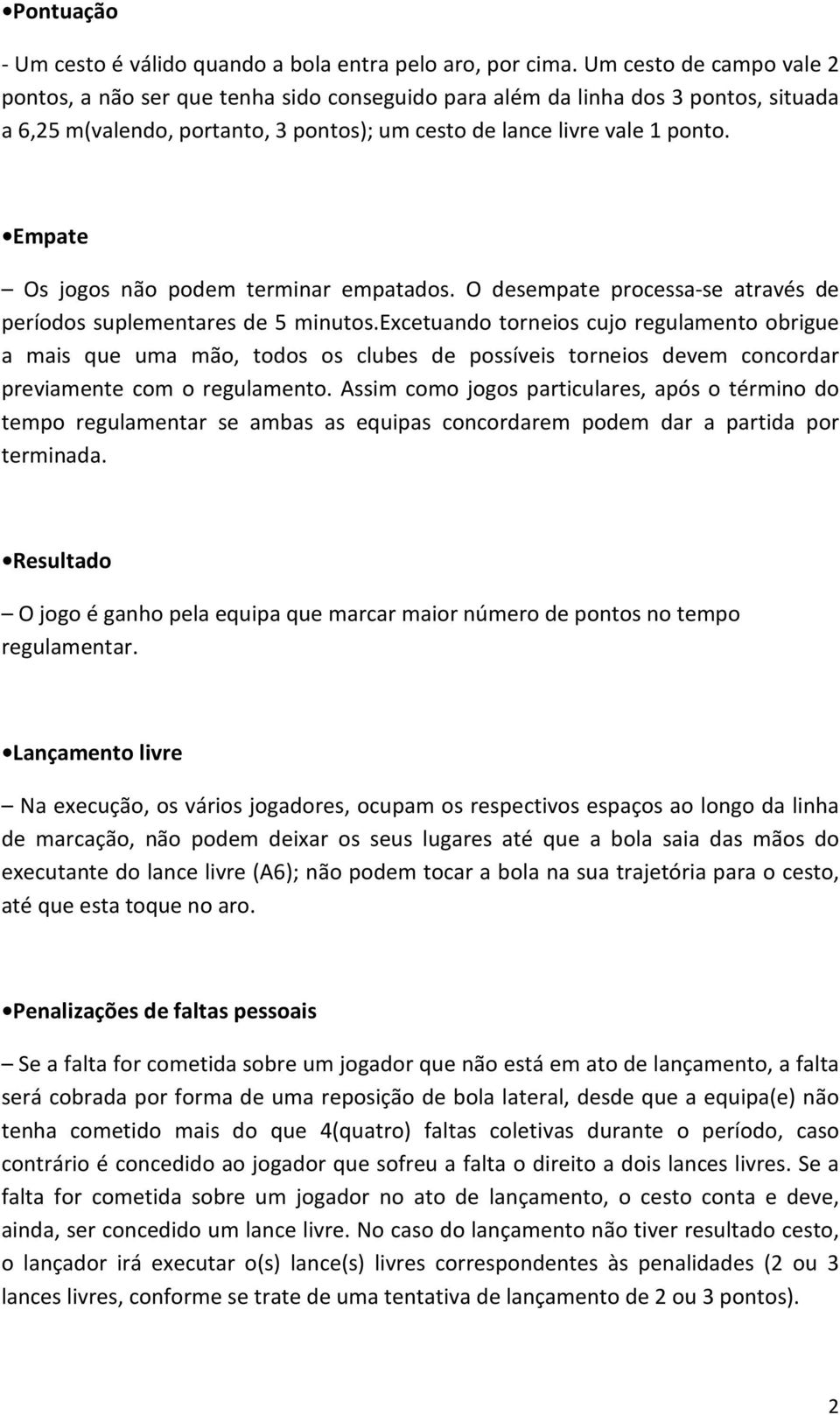 •Pontuação

- Um cesto é válido quando a bola entra pelo aro, por cima. Um cesto de campo vale 2 pontos, a não ser que tenha sido conseguido para além da linha dos 3 pontos, situada a 6,25 m(valendo, portanto, 3 pontos); um cesto de lance livre vale 1 ponto.

•Empate

– Os jogos não podem terminar empatados. O desempate processa-se através de períodos suplementares de 5 minutos.Excetuando torneios cujo regulamento obrigue a mais que uma mão, todos os clubes de possíveis torneios devem concordar previamente com o regulamento. Assim como jogos particulares, após o término do tempo regulamentar se ambas as equipas concordarem podem dar a partida por terminada.

•Resultado

– O jogo é ganho pela equipa que marcar maior número de pontos no tempo regulamentar.

•Lançamento livre

– Na execução, os vários jogadores, ocupam os respectivos espaços ao longo da linha de marcação, não podem deixar os seus lugares até que a bola saia das mãos do executante do lance livre (A6); não podem tocar a bola na sua trajetória para o cesto, até que esta toque no aro.

•Penalizações de faltas pessoais

– Se a falta for cometida sobre um jogador que não está em ato de lançamento, a falta será cobrada por forma de uma reposição de bola lateral, desde que a equipa(e) não tenha cometido mais do que 4(quatro) faltas coletivas durante o período, caso contrário é concedido ao jogador que sofreu a falta o direito a dois lances livres. Se a falta for cometida sobre um jogador no ato de lançamento, o cesto conta e deve, ainda, ser concedido um lance livre. No caso do lançamento não tiver resultado cesto, o lançador irá executar o(s) lance(s) livres correspondentes às penalidades (2 ou 3 lances livres, conforme se trate de uma tentativa de lançamento de 2 ou 3 pontos).

2